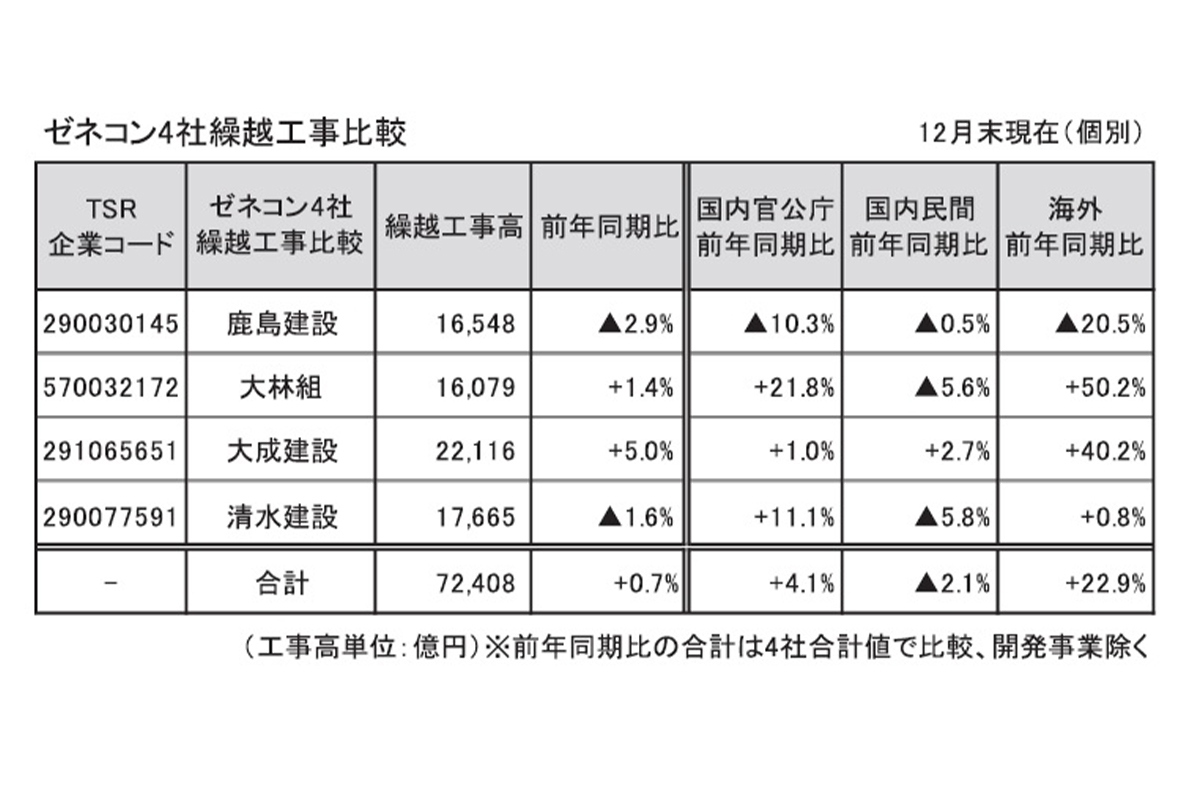 ゼネコン4社繰越工事比較

12月末現在（個別）

| TSR 企業コード | ゼネコン4社 繰越工事比較 | 繰越工事高 | 前年同期比 | 国内官公庁 前年同期比 | 国内民間 前年同期比 | 海外 前年同期比 |
|---|---|---|---|---|---|---|
| 290030145 | 鹿島建設 | 16,548 | ▲2.9% | ▲10.3% | ▲0.5% | ▲20.5% |
| 570032172 | 大林組 | 16,079 | +1.4% | +21.8% | ▲5.6% | +50.2% |
| 291065651 | 大成建設 | 22,116 | +5.0% | +1.0% | +2.7% | +40.2% |
| 290077591 | 清水建設 | 17,665 | ▲1.6% | +11.1% | ▲5.8% | +0.8% |
| - | 合計 | 72,408 | +0.7% | +4.1% | ▲2.1% | +22.9% |

（工事高単位：億円）※前年同期比の合計は4社合計値で比較、開発事業除く